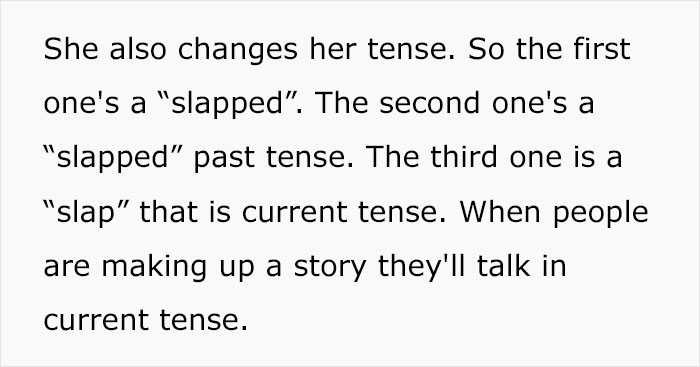 She also changes her tense. So the first one's a “slapped”. The second one's a “slapped” past tense. The third one is a “slap” that is current tense. When people are making up a story they'll talk in current tense.